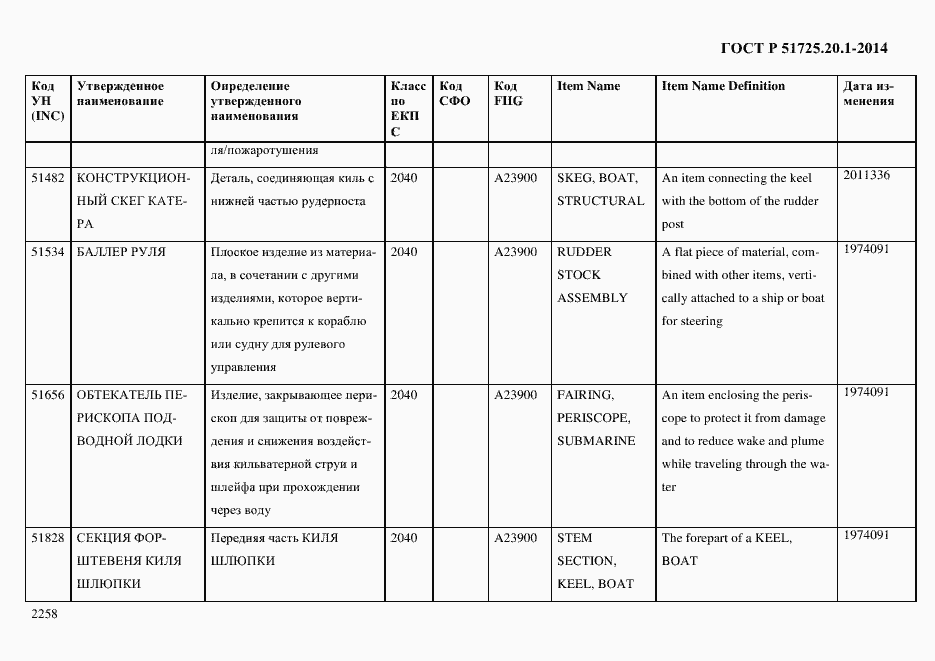 ГОСТ Р 51725.20.1-2014

| Код УН (INC) | Утвержденное наименование | Определение утвержденного наименования | Класс по ЕКПС | Код СФО | Код FIIG | Item Name | Item Name Definition | Дата изменения |
|---|---|---|---|---|---|---|---|---|
| | | ля/пожаротушения | | | | | | |
| 51482 | КОНСТРУКЦИОННЫЙ СКЕГ КАТЕРА | Деталь, соединяющая киль с нижней частью рудерпоста | 2040 | | A23900 | SKEG, BOAT, STRUCTURAL | An item connecting the keel with the bottom of the rudder post | 2011336 |
| 51534 | БАЛЛЕР РУЛЯ | Плоское изделие из материала, в сочетании с другими изделиями, которое вертикально крепится к кораблю или судну для рулевого управления | 2040 | | A23900 | RUDDER STOCK ASSEMBLY | A flat piece of material, combined with other items, vertically attached to a ship or boat for steering | 1974091 |
| 51656 | ОБТЕКАТЕЛЬ ПЕРИСКОПА ПОДВОДНОЙ ЛОДКИ | Изделие, закрывающее перископ для защиты от повреждения и снижения воздействия кильватерной струи и шлейфа при прохождении через воду | 2040 | | A23900 | FAIRING, PERISCOPE, SUBMARINE | An item enclosing the periscope to protect it from damage and to reduce wake and plume while traveling through the water | 1974091 |
| 51828 | СЕКЦИЯ ФОРШТЕВЕНЯ КИЛЯ ШЛЮПКИ | Передняя часть КИЛЯ ШЛЮПКИ | 2040 | | A23900 | STEM SECTION, KEEL, BOAT | The forepart of a KEEL, BOAT | 1974091 |

2258